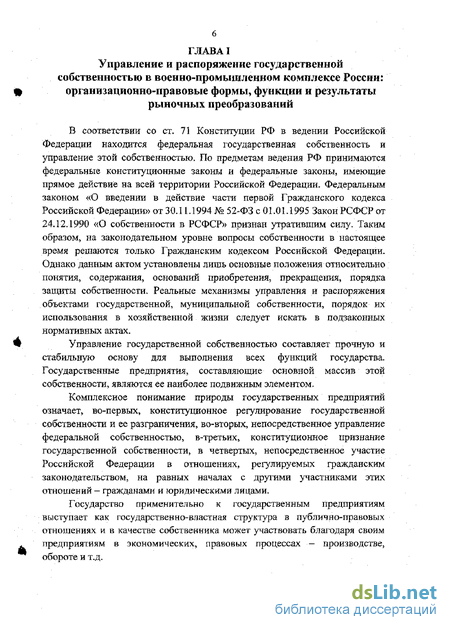 6

ГЛАВА I
Управление и распоряжение государственной собственностью в военно-промышленном комплексе России: организационно-правовые формы, функции и результаты рыночных преобразований

В соответствии со ст. 71 Конституции РФ в ведении Российской Федерации находится федеральная государственная собственность и управление этой собственностью. По предметам ведения РФ принимаются федеральные конституционные законы и федеральные законы, имеющие прямое действие на всей территории Российской Федерации. Федеральным законом «О введении в действие части первой Гражданского кодекса Российской Федерации» от 30.11.1994 № 52-ФЗ с 01.01.1995 Закон РСФСР от 24.12.1990 «О собственности в РСФСР» признан утратившим силу. Таким образом, на законодательном уровне вопросы собственности в настоящее время решаются только Гражданским кодексом Российской Федерации. Однако данным актом установлены лишь основные положения относительно понятия, содержания, оснований приобретения, прекращения, порядка защиты собственности. Реальные механизмы управления и распоряжения объектами государственной, муниципальной собственности, порядок их использования в хозяйственной жизни следует искать в подзаконных нормативных актах.

Управление государственной собственностью составляет прочную и стабильную основу для выполнения всех функций государства. Государственные предприятия, составляющие основной массив этой собственности, являются ее наиболее подвижным элементом.

Комплексное понимание природы государственных предприятий означает, во-первых, конституционное регулирование государственной собственности и ее разграничения, во-вторых, непосредственное управление федеральной собственностью, в-третьих, конституционное признание государственной собственности, в четвертых, непосредственное участие Российской Федерации в отношениях, регулируемых гражданским законодательством, на равных началах с другими участниками этих отношений – гражданами и юридическими лицами.

Государство применительно к государственным предприятиям выступает как государственно-властная структура в публично-правовых отношениях и в качестве собственника может участвовать благодаря своим предприятиям в экономических, правовых процессах – производстве, обороте и т.д.

dsLib.net
библиотека диссертаций